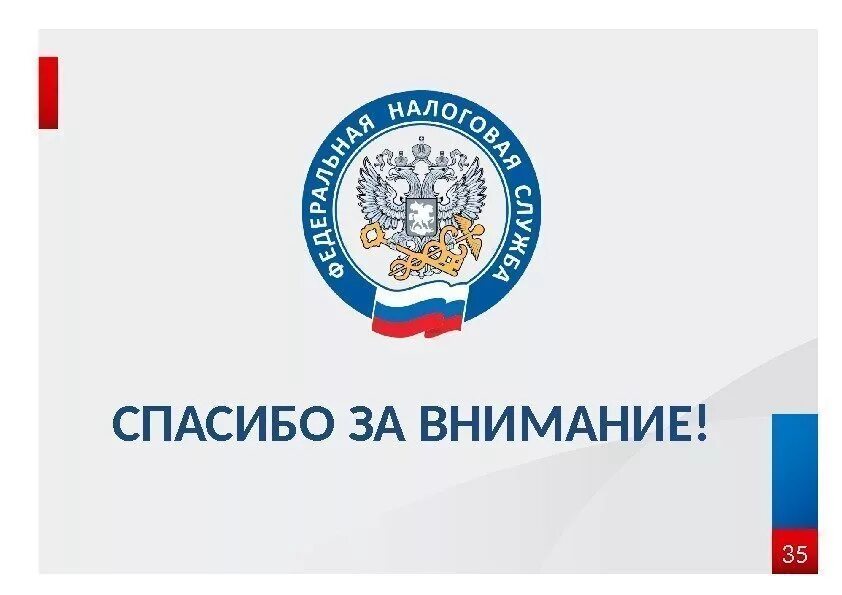 ФЕДЕРАЛЬНАЯ НАЛОГОВАЯ СЛУЖБА

СПАСИБО ЗА ВНИМАНИЕ!

35